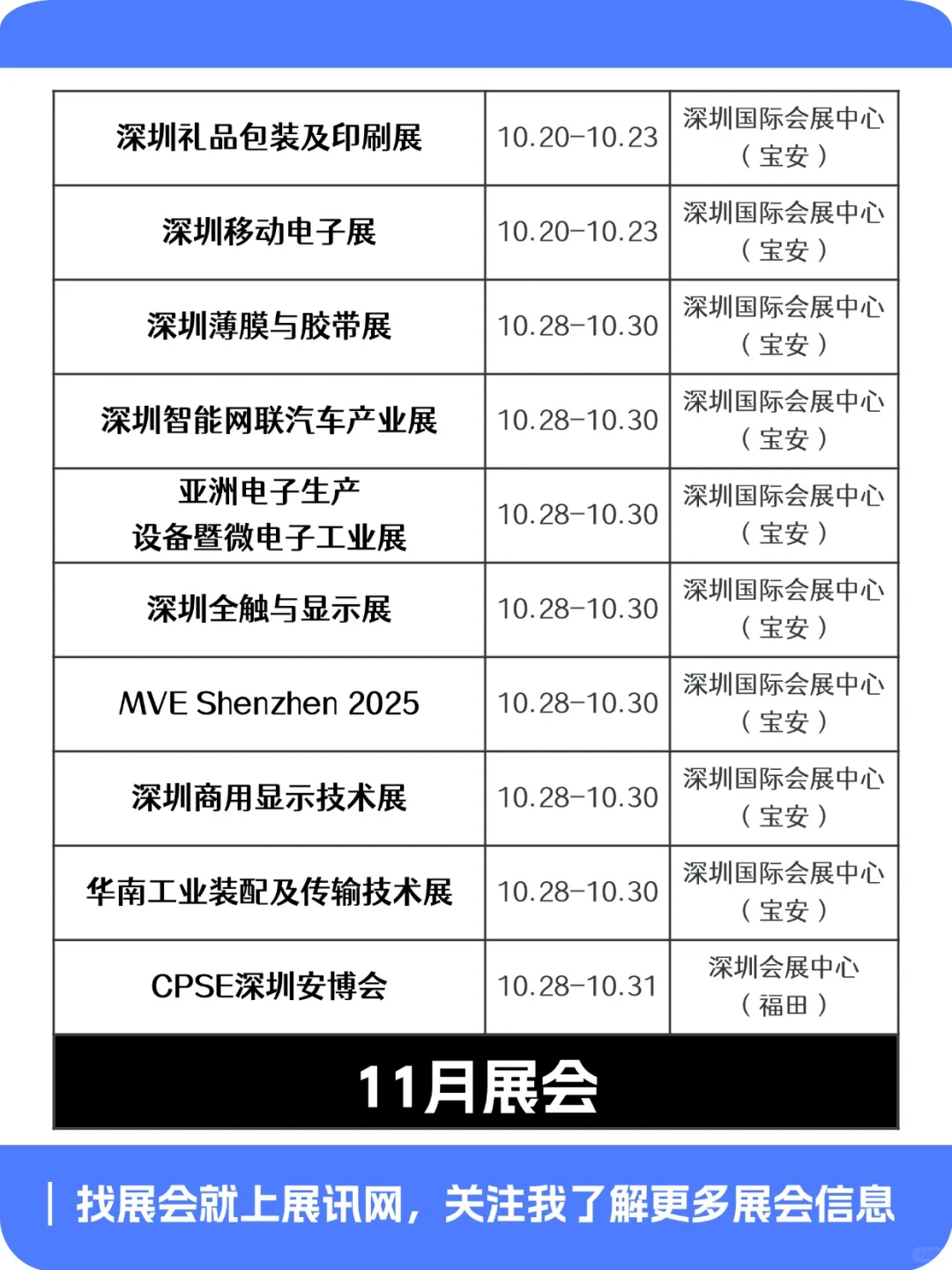 | 深圳礼品包装及印刷展 | 10.20-10.23 | 深圳国际会展中心（宝安） |
|---|---|---|
| 深圳移动电子展 | 10.20-10.23 | 深圳国际会展中心（宝安） |
| 深圳薄膜与胶带展 | 10.28-10.30 | 深圳国际会展中心（宝安） |
| 深圳智能网联汽车产业展 | 10.28-10.30 | 深圳国际会展中心（宝安） |
| 亚洲电子生产设备暨微电子工业展 | 10.28-10.30 | 深圳国际会展中心（宝安） |
| 深圳全触与显示展 | 10.28-10.30 | 深圳国际会展中心（宝安） |
| MVE Shenzhen 2025 | 10.28-10.30 | 深圳国际会展中心（宝安） |
| 深圳商用显示技术展 | 10.28-10.30 | 深圳国际会展中心（宝安） |
| 华南工业装配及传输技术展 | 10.28-10.30 | 深圳国际会展中心（宝安） |
| CPSE深圳安博会 | 10.28-10.31 | 深圳会展中心（福田） |

11月展会

找展会就上展讯网，关注我了解更多展会信息